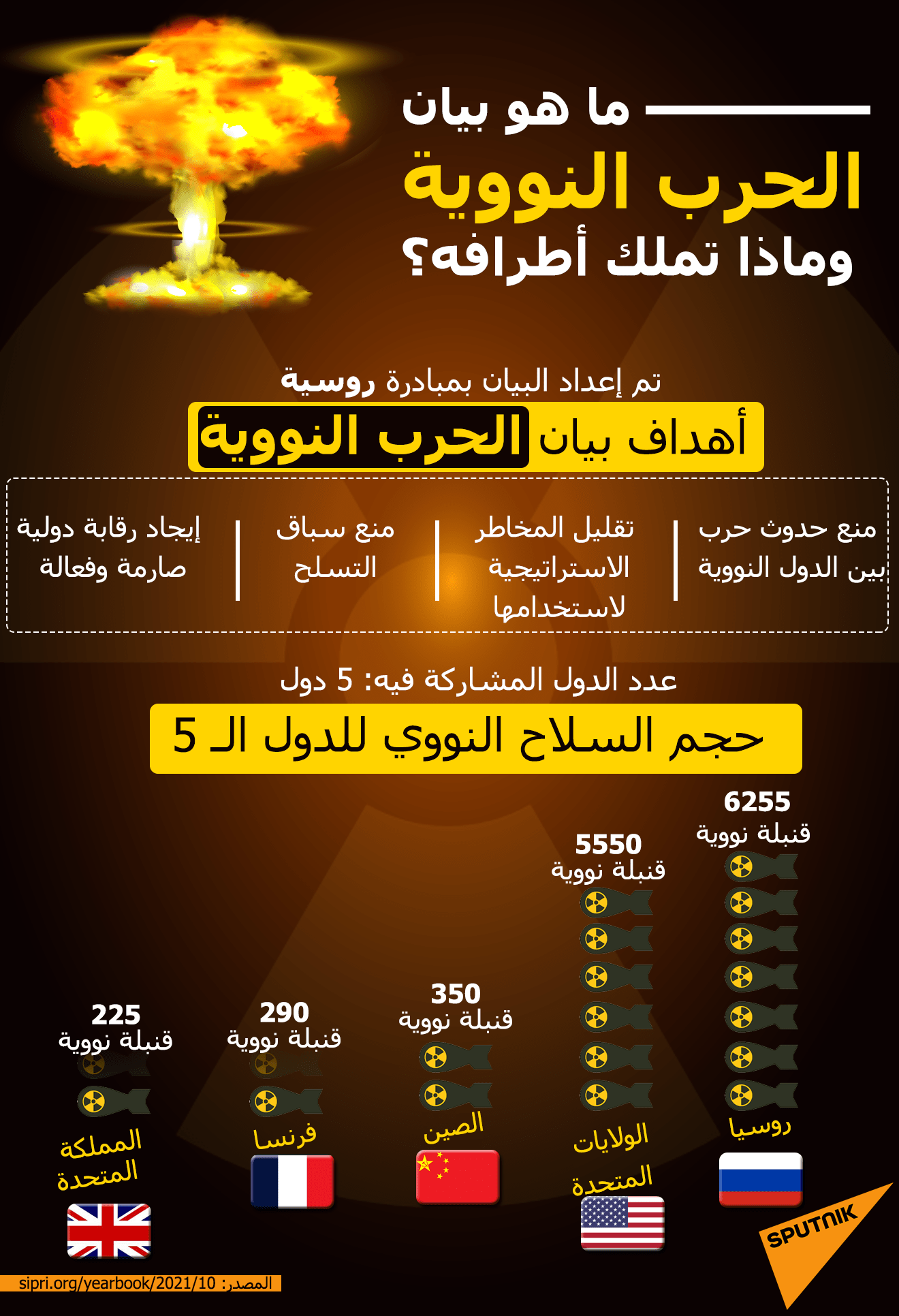 ما هو بيان
الحرب النووية
وماذا تملك أطرافه؟

تم إعداد البيان بمبادرة روسية

أهداف بيان الحرب النووية

منع حدوث حرب بين الدول النووية

تقليل المخاطر الاستراتيجية لاستخدامها

منع سباق التسلح

إيجاد رقابة دولية صارمة وفعالة

عدد الدول المشاركة فيه: 5 دول

حجم السلاح النووي للدول الـ 5

6255
قنبلة نووية
روسيا

5550
قنبلة نووية
الولايات المتحدة

350
قنبلة نووية
الصين

290
قنبلة نووية
فرنسا

225
قنبلة نووية
المملكة المتحدة

SPUTNIK

المصدر: sipri.org/yearbook/2021/10